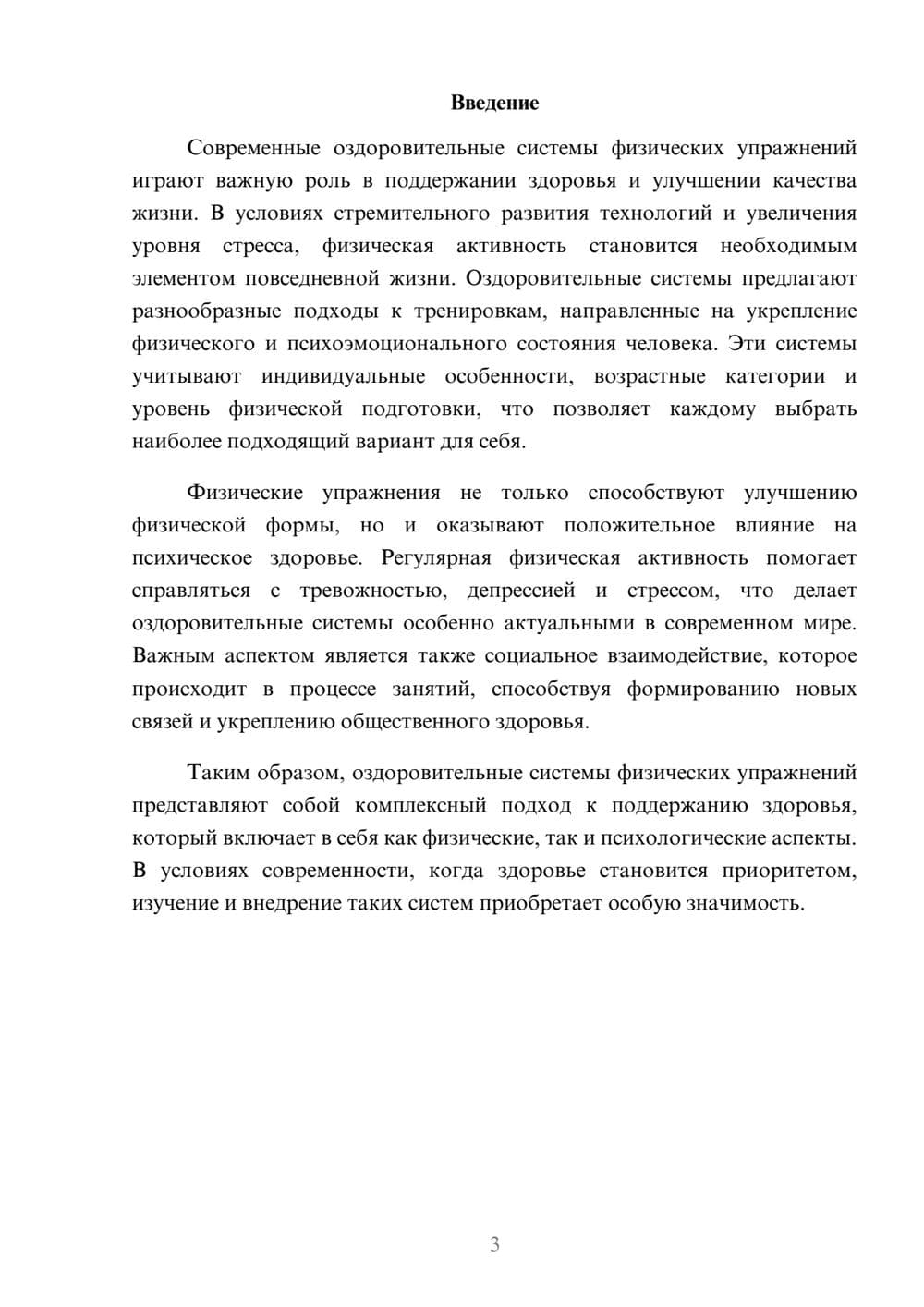 Введение

Современные оздоровительные системы физических упражнений играют важную роль в поддержании здоровья и улучшении качества жизни. В условиях стремительного развития технологий и увеличения уровня стресса, физическая активность становится необходимым элементом повседневной жизни. Оздоровительные системы предлагают разнообразные подходы к тренировкам, направленные на укрепление физического и психоэмоционального состояния человека. Эти системы учитывают индивидуальные особенности, возрастные категории и уровень физической подготовки, что позволяет каждому выбрать наиболее подходящий вариант для себя.

Физические упражнения не только способствуют улучшению физической формы, но и оказывают положительное влияние на психическое здоровье. Регулярная физическая активность помогает справляться с тревожностью, депрессией и стрессом, что делает оздоровительные системы особенно актуальными в современном мире. Важным аспектом является также социальное взаимодействие, которое происходит в процессе занятий, способствуя формированию новых связей и укреплению общественного здоровья.

Таким образом, оздоровительные системы физических упражнений представляют собой комплексный подход к поддержанию здоровья, который включает в себя как физические, так и психологические аспекты. В условиях современности, когда здоровье становится приоритетом, изучение и внедрение таких систем приобретает особую значимость.

3